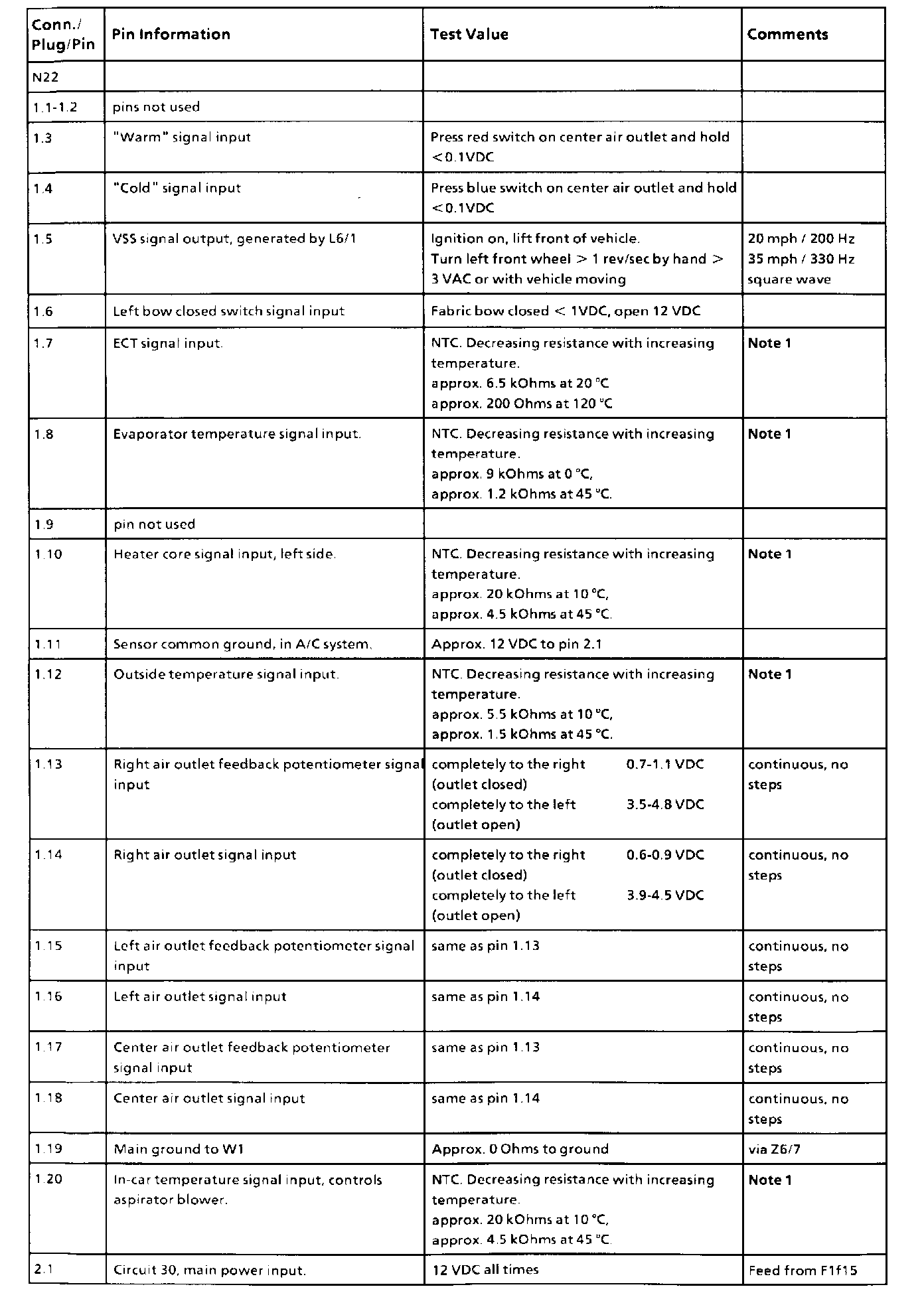 | Conn./ Plug/Pin | Pin Information | Test Value | Comments |
|---|---|---|---|
| N22 | | | |
| 1.1-1.2 | pins not used | | |
| 1.3 | "Warm" signal input | Press red switch on center air outlet and hold <0.1VDC | |
| 1.4 | "Cold" signal input | Press blue switch on center air outlet and hold <0.1VDC | |
| 1.5 | VSS signal output, generated by L6/1 | Ignition on, lift front of vehicle. Turn left front wheel > 1 rev/sec by hand > 3 VAC or with vehicle moving | 20 mph / 200 Hz 35 mph / 330 Hz square wave |
| 1.6 | Left bow closed switch signal input | Fabric bow closed < 1VDC, open 12 VDC | |
| 1.7 | ECT signal input. | NTC. Decreasing resistance with increasing temperature. approx. 6.5 kOhms at 20 °C approx. 200 Ohms at 120 °C | Note 1 |
| 1.8 | Evaporator temperature signal input. | NTC. Decreasing resistance with increasing temperature. approx. 9 kOhms at 0 °C, approx. 1.2 kOhms at 45 °C. | Note 1 |
| 1.9 | pin not used | | |
| 1.10 | Heater core signal input, left side. | NTC. Decreasing resistance with increasing temperature. approx. 20 kOhms at 10 °C, approx. 4.5 kOhms at 45 °C. | Note 1 |
| 1.11 | Sensor common ground, in A/C system. | Approx. 12 VDC to pin 2.1 | |
| 1.12 | Outside temperature signal input. | NTC. Decreasing resistance with increasing temperature. approx. 5.5 kOhms at 10 °C, approx. 1.5 kOhms at 45 °C. | Note 1 |
| 1.13 | Right air outlet feedback potentiometer signal input | completely to the right (outlet closed) 0.7-1.1 VDC completely to the left (outlet open) 3.5-4.8 VDC | continuous, no steps |
| 1.14 | Right air outlet signal input | completely to the right (outlet closed) 0.6-0.9 VDC completely to the left (outlet open) 3.9-4.5 VDC | continuous, no steps |
| 1.15 | Left air outlet feedback potentiometer signal input | same as pin 1.13 | continuous, no steps |
| 1.16 | Left air outlet signal input | same as pin 1.14 | continuous, no steps |
| 1.17 | Center air outlet feedback potentiometer signal input | same as pin 1.13 | continuous, no steps |
| 1.18 | Center air outlet signal input | same as pin 1.14 | continuous, no steps |
| 1.19 | Main ground to W1 | Approx. 0 Ohms to ground | via Z6/7 |
| 1.20 | In-car temperature signal input, controls aspirator blower. | NTC. Decreasing resistance with increasing temperature. approx. 20 kOhms at 10 °C, approx. 4.5 kOhms at 45 °C. | Note 1 |
| 2.1 | Circuit 30, main power input. | 12 VDC all times | Feed from F1f15 |